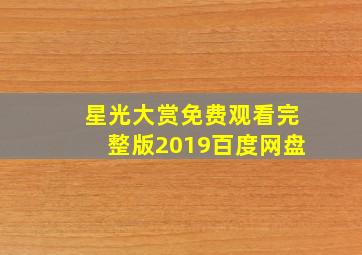 星光大赏免费观看完整版2019百度网盘